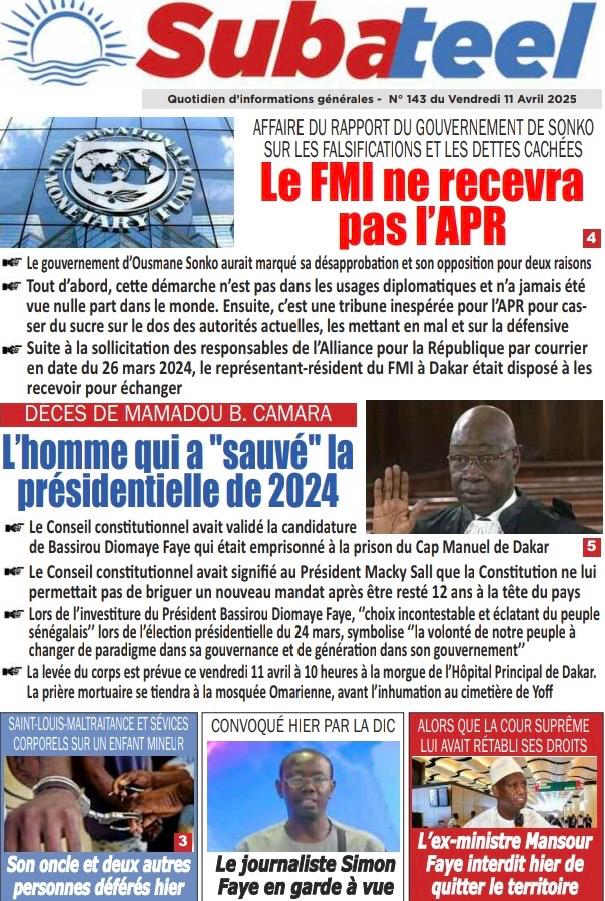 Subateel

Quotidien d'informations générales - N° 143 du Vendredi 11 Avril 2025

INTERNATIONAL MONETARY FUND

AFFAIRE DU RAPPORT DU GOUVERNEMENT DE SONKO SUR LES FALSIFICATIONS ET LES DETTES CACHÉES

Le FMI ne recevra pas l'APR

4

Le gouvernement d'Ousmane Sonko aurait marqué sa désapprobation et son opposition pour deux raisons

Tout d'abord, cette démarche n'est pas dans les usages diplomatiques et n'a jamais été vue nulle part dans le monde. Ensuite, c'est une tribune inespérée pour l'APR pour casser du sucre sur le dos des autorités actuelles, les mettant en mal et sur la défensive

Suite à la sollicitation des responsables de l'Alliance pour la République par courrier en date du 26 mars 2024, le représentant-résident du FMI à Dakar était disposé à les recevoir pour échanger

DECES DE MAMADOU B. CAMARA

L'homme qui a "sauvé" la présidentielle de 2024

Le Conseil constitutionnel avait validé la candidature de Bassirou Diomaye Faye qui était emprisonné à la prison du Cap Manuel de Dakar

5

Le Conseil constitutionnel avait signifié au Président Macky Sall que la Constitution ne lui permettait pas de briguer un nouveau mandat après être resté 12 ans à la tête du pays

Lors de l'investiture du Président Bassirou Diomaye Faye, "choix incontestable et éclatant du peuple sénégalais" lors de l'élection présidentielle du 24 mars, symbolise "la volonté de notre peuple à changer de paradigme dans sa gouvernance et de génération dans son gouvernement"

La levée du corps est prévue ce vendredi 11 avril à 10 heures à la morgue de l'Hôpital Principal de Dakar. La prière mortuaire se tiendra à la mosquée Omarienne, avant l'inhumation au cimetière de Yoff

SAINT-LOUIS-MALTRAITANCE ET SÉVICES CORPORELS SUR UN ENFANT MINEUR

3

Son oncle et deux autres personnes déférés hier

CONVOQUÉ HIER PAR LA DIC

Le journaliste Simon Faye en garde à vue

ALORS QUE LA COUR SUPRÊME LUI AVAIT RÉTABLI SES DROITS

L'ex-ministre Mansour Faye interdit hier de quitter le territoire